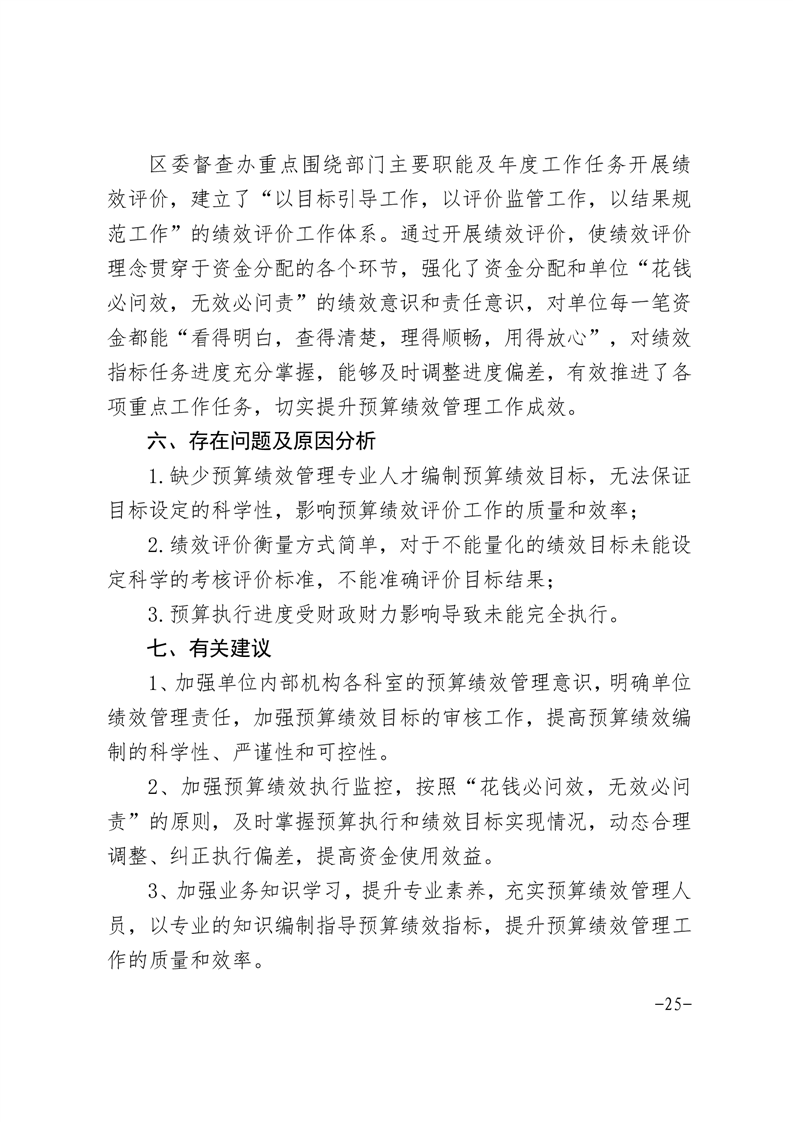 区委督查办重点围绕部门主要职能及年度工作任务开展绩效评价，建立了“以目标引导工作，以评价监管工作，以结果规范工作”的绩效评价工作体系。通过开展绩效评价，使绩效评价理念贯穿于资金分配的各个环节，强化了资金分配和单位“花钱必问效，无效必问责”的绩效意识和责任意识，对单位每一笔资金都能“看得明白，查得清楚，理得顺畅，用得放心”，对绩效指标任务进度充分掌握，能够及时调整进度偏差，有效推进了各项重点工作任务，切实提升预算绩效管理工作成效。

六、存在问题及原因分析

1.缺少预算绩效管理专业人才编制预算绩效目标，无法保证目标设定的科学性，影响预算绩效评价工作的质量和效率；

2.绩效评价衡量方式简单，对于不能量化的绩效目标未能设定科学的考核评价标准，不能准确评价目标结果；

3.预算执行进度受财政财力影响导致未能完全执行。

七、有关建议

1、加强单位内部机构各科室的预算绩效管理意识，明确单位绩效管理责任，加强预算绩效目标的审核工作，提高预算绩效编制的科学性、严谨性和可控性。

2、加强预算绩效执行监控，按照“花钱必问效，无效必问责”的原则，及时掌握预算执行和绩效目标实现情况，动态合理调整、纠正执行偏差，提高资金使用效益。

3、加强业务知识学习，提升专业素养，充实预算绩效管理人员，以专业的知识编制指导预算绩效指标，提升预算绩效管理工作的质量和效率。

-25-